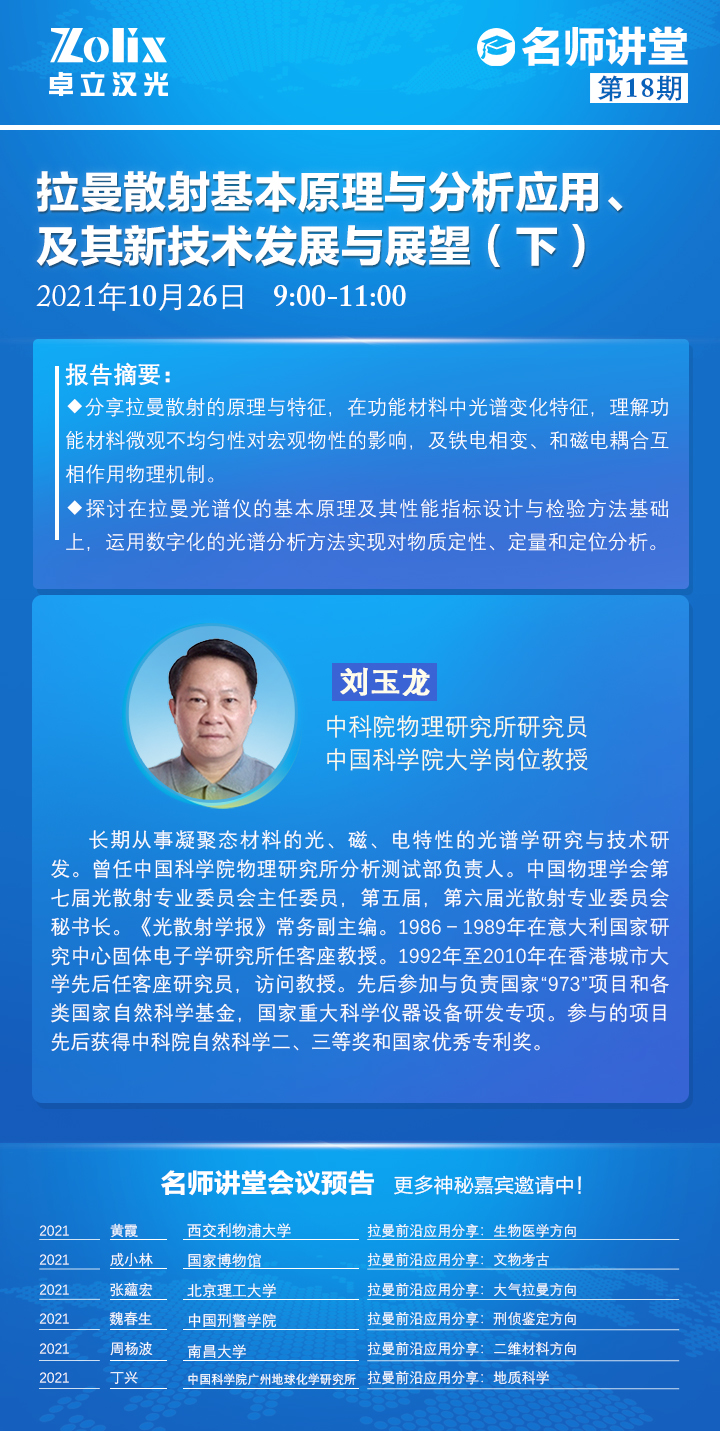 Zolix
卓立汉光

名师讲堂
第18期

拉曼散射基本原理与分析应用、及其新技术发展与展望（下）
2021年10月26日 9:00-11:00

报告摘要：
◆分享拉曼散射的原理与特征，在功能材料中光谱变化特征，理解功能材料微观不均匀性对宏观物性的影响，及铁电相变、和磁电耦合互相作用物理机制。
◆探讨在拉曼光谱仪的基本原理及其性能指标设计与检验方法基础上，运用数字化的光谱分析方法实现对物质定性、定量和定位分析。

刘玉龙
中科院物理研究所研究员
中国科学院大学岗位教授

长期从事凝聚态材料的光、磁、电特性的光谱学研究与技术研发。曾任中国科学院物理研究所分析测试部负责人。中国物理学会第七届光散射专业委员会主任委员，第五届，第六届光散射专业委员会秘书长。《光散射学报》常务副主编。1986－1989年在意大利国家研究中心固体电子学研究所任客座教授。1992年至2010年在香港城市大学先后任客座研究员，访问教授。先后参加与负责国家“973”项目和各类国家自然科学基金，国家重大科学仪器设备研发专项。参与的项目先后获得中科院自然科学二、三等奖和国家优秀专利奖。

名师讲堂会议预告 更多神秘嘉宾邀请中！

| 2021 | 黄霞 | 西交利物浦大学 | 拉曼前沿应用分享：生物医学方向 |
|---|---|---|---|
| 2021 | 成小林 | 国家博物馆 | 拉曼前沿应用分享：文物考古 |
| 2021 | 张蕴宏 | 北京理工大学 | 拉曼前沿应用分享：大气拉曼方向 |
| 2021 | 魏春生 | 中国刑警学院 | 拉曼前沿应用分享：刑侦鉴定方向 |
| 2021 | 周杨波 | 南昌大学 | 拉曼前沿应用分享：二维材料方向 |
| 2021 | 丁兴 | 中国科学院广州地球化学研究所 | 拉曼前沿应用分享：地质科学 |